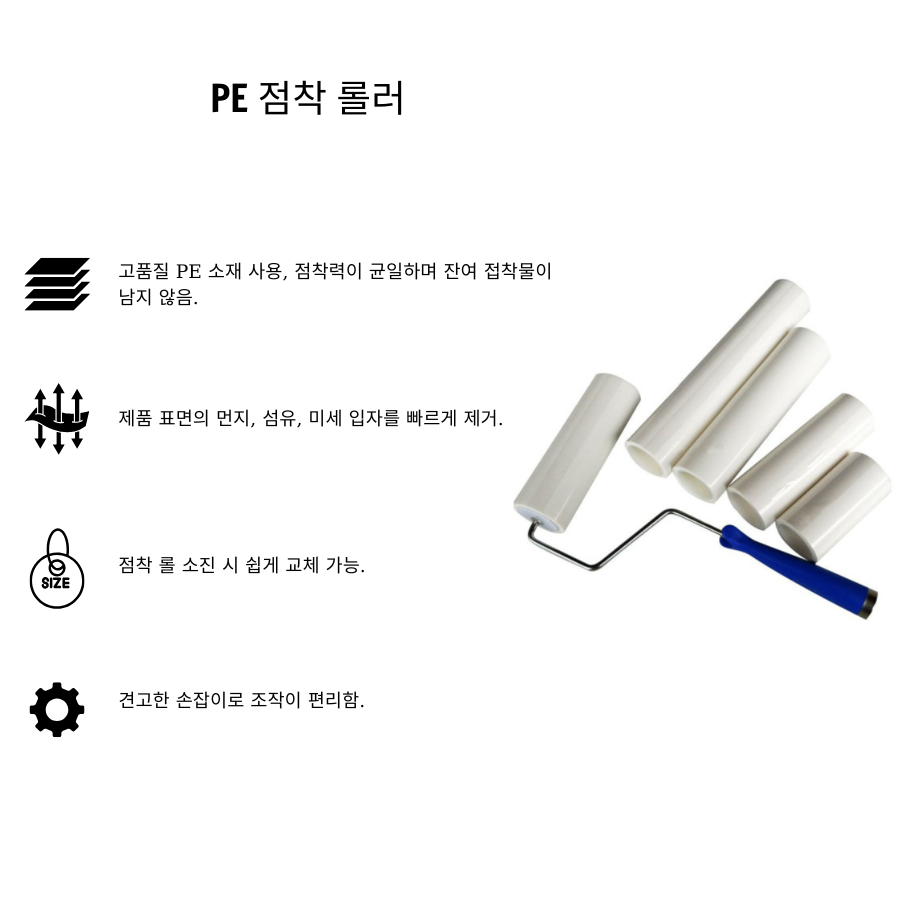 PE 점착 롤러

고품질 PE 소재 사용, 점착력이 균일하며 잔여 접착물이 남지 않음.

제품 표면의 먼지, 섬유, 미세 입자를 빠르게 제거.

SIZE

점착 롤 소진 시 쉽게 교체 가능.

견고한 손잡이로 조작이 편리함.